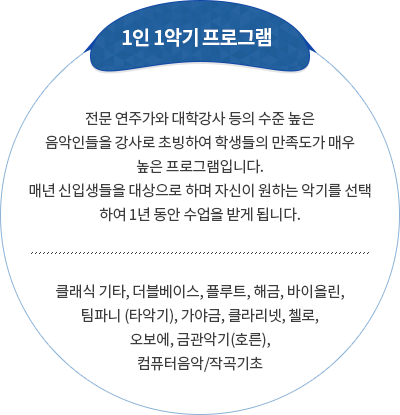 1인 1악기 프로그램

전문 연주가와 대학강사 등의 수준 높은 음악인들을 강사로 초빙하여 학생들의 만족도가 매우 높은 프로그램입니다.
매년 신입생들을 대상으로 하며 자신이 원하는 악기를 선택하여 1년 동안 수업을 받게 됩니다.

클래식 기타, 더블베이스, 플루트, 해금, 바이올린,
팀파니 (타악기), 가야금, 클라리넷, 첼로,
오보에, 금관악기(호른),
컴퓨터음악/작곡기초